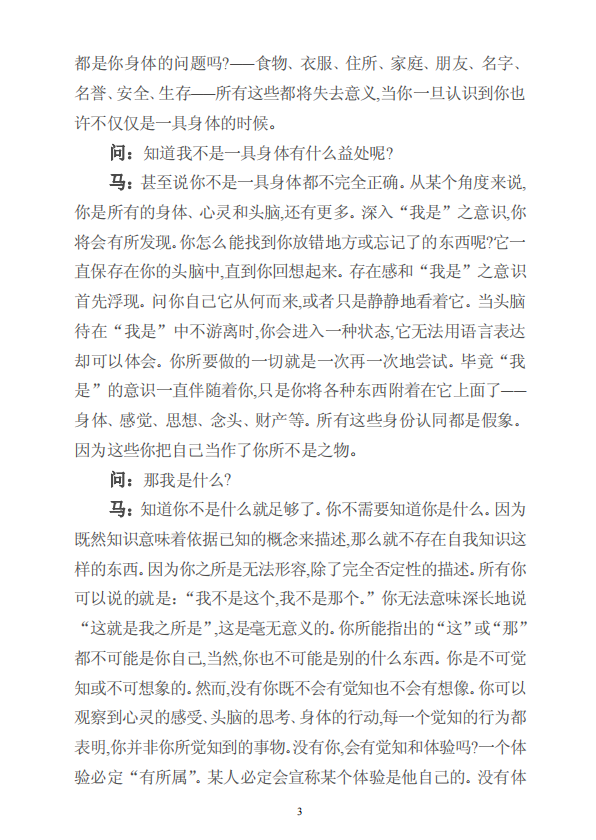 都是你身体的问题吗?——食物、衣服、住所、家庭、朋友、名字、名誉、安全、生存——所有这些都将失去意义,当你一旦认识到你也许不仅仅是一具身体的时候。

问：知道我不是一具身体有什么益处呢?

马：甚至说你不是一具身体都不完全正确。从某个角度来说,你是所有的身体、心灵和头脑,还有更多。深入“我是”之意识,你将会有所发现。你怎么能找到你放错地方或忘记了的东西呢?它一直保存在你的头脑中,直到你回想起来。存在感和“我是”之意识首先浮现。问你自己它从何而来,或者只是静静地看着它。当头脑待在“我是”中不游离时,你会进入一种状态,它无法用语言表达却可以体会。你所要做的一切就是一次再一次地尝试。毕竟“我是”的意识一直伴随着你,只是你将各种东西附着在它上面了——身体、感觉、思想、念头、财产等。所有这些身份认同都是假象。因为这些你把自己当作了你所不是之物。

问：那我是什么?

马：知道你不是什么就足够了。你不需要知道你是什么。因为既然知识意味着依据已知的概念来描述,那么就不存在自我知识这样的东西。因为你之所是无法形容,除了完全否定性的描述。所有你可以说的就是:“我不是这个,我不是那个。”你无法意味深长地说“这就是我之所是”,这是毫无意义的。你所能指出的“这”或“那”都不可能是你自己,当然,你也不可能是别的什么东西。你是不可觉知或不可想象的。然而,没有你既不会有觉知也不会有想像。你可以观察到心灵的感受、头脑的思考、身体的行动,每一个觉知的行为都表明,你并非你所觉知到的事物。没有你,会有觉知和体验吗?一个体验必定“有所属”。某人必定会宣称某个体验是他自己的。没有体

3